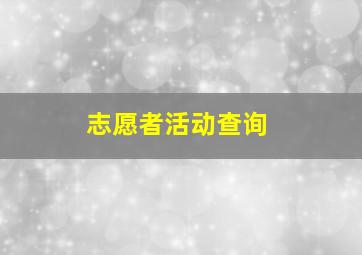 志愿者活动查询